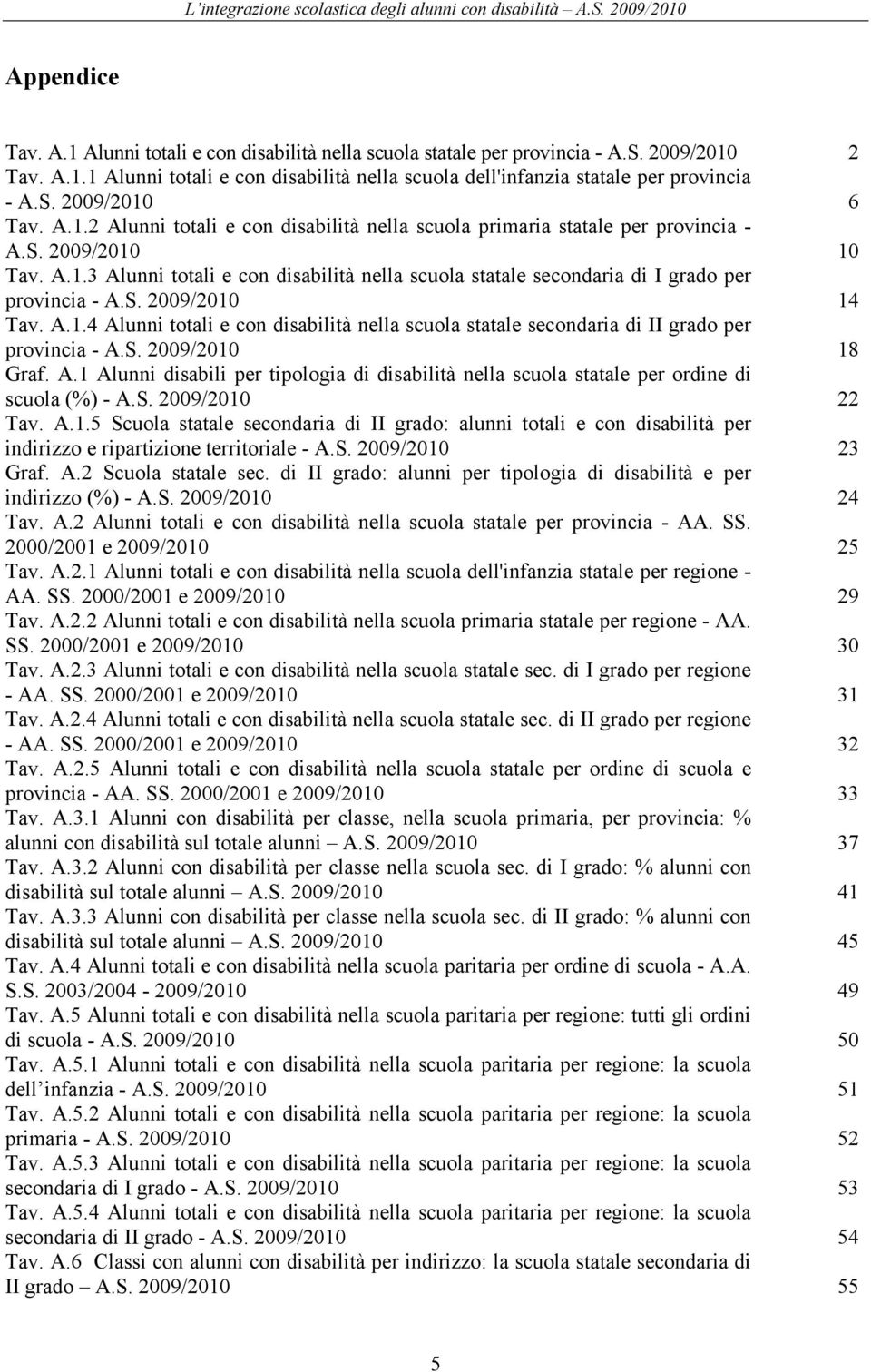 L'integrazione scolastica degli alunni con disabilità – A.S. 2009/2010

Appendice

Tav. A.1 Alunni totali e con disabilità nella scuola statale per provincia - A.S. 2009/2010 2
Tav. A.1.1 Alunni totali e con disabilità nella scuola dell'infanzia statale per provincia - A.S. 2009/2010 6
Tav. A.1.2 Alunni totali e con disabilità nella scuola primaria statale per provincia - A.S. 2009/2010 10
Tav. A.1.3 Alunni totali e con disabilità nella scuola statale secondaria di I grado per provincia - A.S. 2009/2010 14
Tav. A.1.4 Alunni totali e con disabilità nella scuola statale secondaria di II grado per provincia - A.S. 2009/2010 18
Graf. A.1 Alunni disabili per tipologia di disabilità nella scuola statale per ordine di scuola (%) - A.S. 2009/2010 22
Tav. A.1.5 Scuola statale secondaria di II grado: alunni totali e con disabilità per indirizzo e ripartizione territoriale - A.S. 2009/2010 23
Graf. A.2 Scuola statale sec. di II grado: alunni per tipologia di disabilità e per indirizzo (%) - A.S. 2009/2010 24
Tav. A.2 Alunni totali e con disabilità nella scuola statale per provincia - AA. SS. 2000/2001 e 2009/2010 25
Tav. A.2.1 Alunni totali e con disabilità nella scuola dell'infanzia statale per regione - AA. SS. 2000/2001 e 2009/2010 29
Tav. A.2.2 Alunni totali e con disabilità nella scuola primaria statale per regione - AA. SS. 2000/2001 e 2009/2010 30
Tav. A.2.3 Alunni totali e con disabilità nella scuola statale sec. di I grado per regione - AA. SS. 2000/2001 e 2009/2010 31
Tav. A.2.4 Alunni totali e con disabilità nella scuola statale sec. di II grado per regione - AA. SS. 2000/2001 e 2009/2010 32
Tav. A.2.5 Alunni totali e con disabilità nella scuola statale per ordine di scuola e provincia - AA. SS. 2000/2001 e 2009/2010 33
Tav. A.3.1 Alunni con disabilità per classe, nella scuola primaria, per provincia: % alunni con disabilità sul totale alunni – A.S. 2009/2010 37
Tav. A.3.2 Alunni con disabilità per classe nella scuola sec. di I grado: % alunni con disabilità sul totale alunni – A.S. 2009/2010 41
Tav. A.3.3 Alunni con disabilità per classe nella scuola sec. di II grado: % alunni con disabilità sul totale alunni – A.S. 2009/2010 45
Tav. A.4 Alunni totali e con disabilità nella scuola paritaria per ordine di scuola - A.A. S.S. 2003/2004 - 2009/2010 49
Tav. A.5 Alunni totali e con disabilità nella scuola paritaria per regione: tutti gli ordini di scuola - A.S. 2009/2010 50
Tav. A.5.1 Alunni totali e con disabilità nella scuola paritaria per regione: la scuola dell infanzia - A.S. 2009/2010 51
Tav. A.5.2 Alunni totali e con disabilità nella scuola paritaria per regione: la scuola primaria - A.S. 2009/2010 52
Tav. A.5.3 Alunni totali e con disabilità nella scuola paritaria per regione: la scuola secondaria di I grado - A.S. 2009/2010 53
Tav. A.5.4 Alunni totali e con disabilità nella scuola paritaria per regione: la scuola secondaria di II grado - A.S. 2009/2010 54
Tav. A.6 Classi con alunni con disabilità per indirizzo: la scuola statale secondaria di II grado – A.S. 2009/2010 55

5